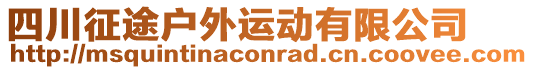 四川征途户外运动有限公司
http://msquintinaconrad.cn.coovee.com